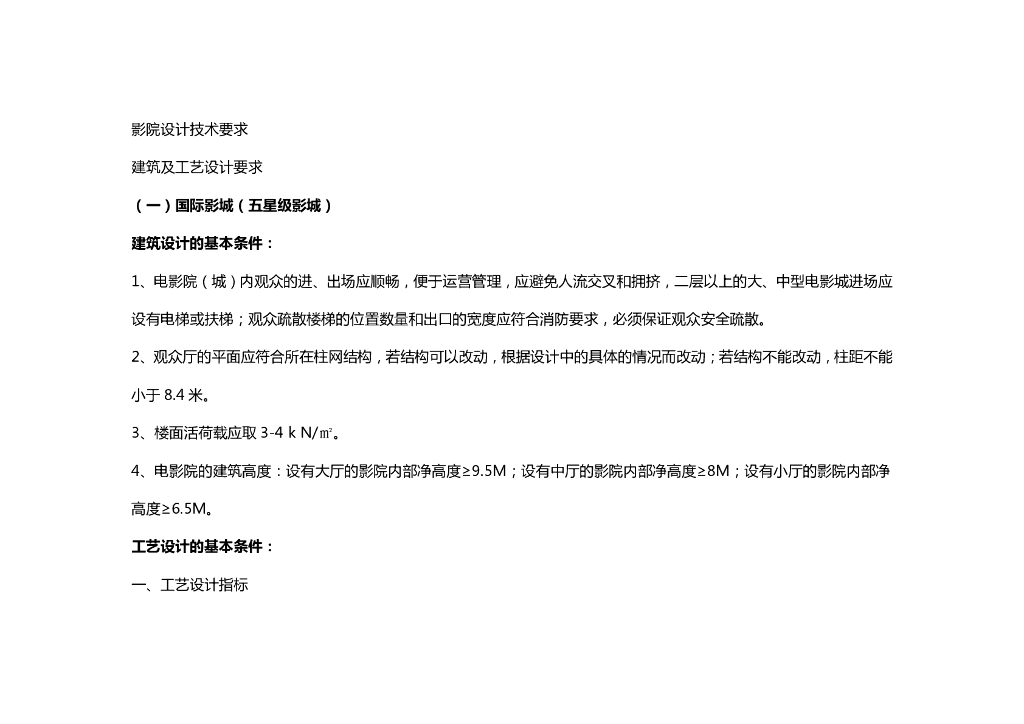 影院设计技术要求

建筑及工艺设计要求

（一）国际影城（五星级影城）

建筑设计的基本条件：

1、电影院（城）内观众的进、出场应顺畅，便于运营管理，应避免人流交叉和拥挤，二层以上的大、中型电影城进场应设有电梯或扶梯；观众疏散楼梯的位置数量和出口的宽度应符合消防要求，必须保证观众安全疏散。

2、观众厅的平面应符合所在柱网结构，若结构可以改动，根据设计中的具体的情况而改动；若结构不能改动，柱距不能小于8.4米。

3、楼面活荷载应取3-4 k N/㎡。

4、电影院的建筑高度：设有大厅的影院内部净高度≥9.5M；设有中厅的影院内部净高度≥8M；设有小厅的影院内部净高度≥6.5M。

工艺设计的基本条件：

一、工艺设计指标